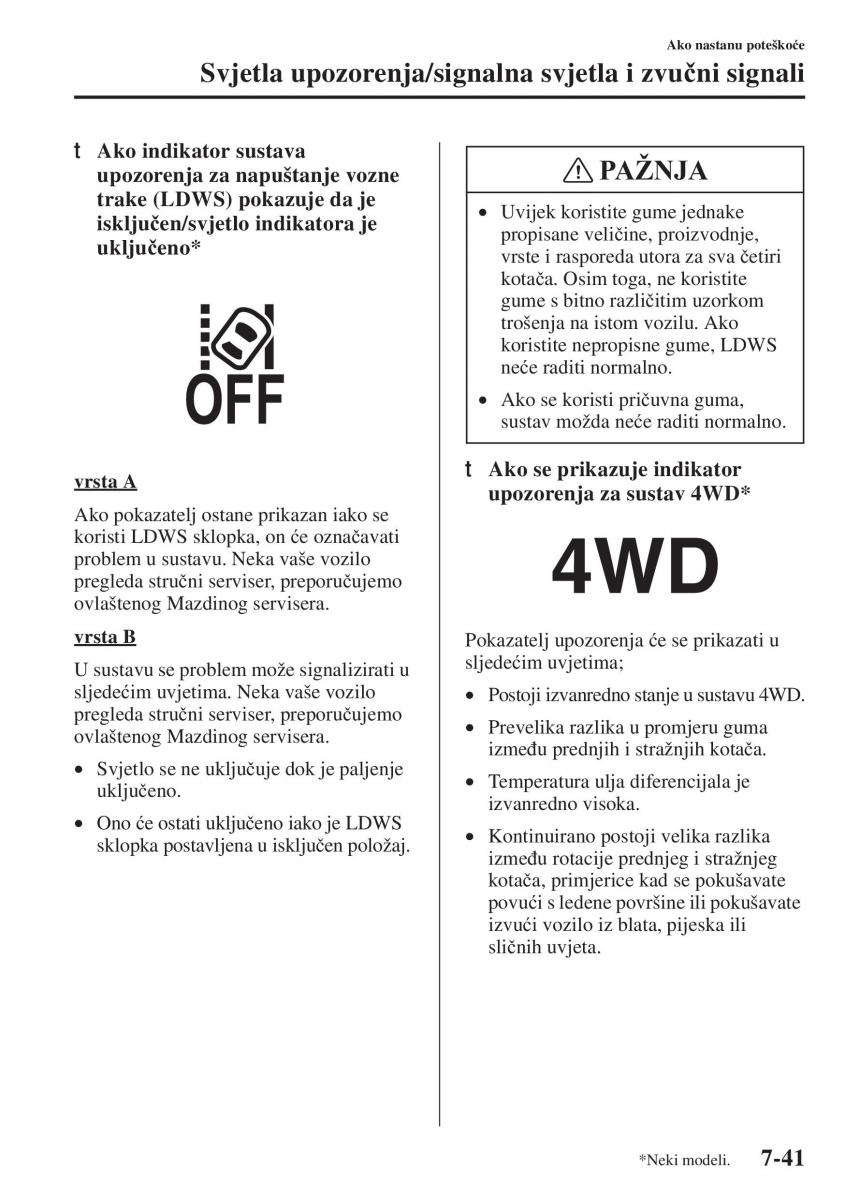 Ako nastanu poteškoće

Svjetla upozorenja/signalna svjetla i zvučni signali

t Ako indikator sustava upozorenja za napuštanje vozne trake (LDWS) pokazuje da je isključen/svjetlo indikatora je uključeno*

OFF

vrsta A

Ako pokazatelj ostane prikazan iako se koristi LDWS sklopka, on će označavati problem u sustavu. Neka vaše vozilo pregleda stručni serviser, preporučujemo ovlaštenog Mazdinog servisera.

vrsta B

U sustavu se problem može signalizirati u sljedećim uvjetima. Neka vaše vozilo pregleda stručni serviser, preporučujemo ovlaštenog Mazdinog servisera.

• Svjetlo se ne uključuje dok je paljenje uključeno.

• Ono će ostati uključeno iako je LDWS sklopka postavljena u isključen položaj.

PAŽNJA

• Uvijek koristite gume jednake propisane veličine, proizvodnje, vrste i rasporeda utora za sva četiri kotača. Osim toga, ne koristite gume s bitno različitim uzorkom trošenja na istom vozilu. Ako koristite nepropisne gume, LDWS neće raditi normalno.

• Ako se koristi pričuvna guma, sustav možda neće raditi normalno.

t Ako se prikazuje indikator upozorenja za sustav 4WD*

4WD

Pokazatelj upozorenja će se prikazati u sljedećim uvjetima;

• Postoji izvanredno stanje u sustavu 4WD.

• Prevelika razlika u promjeru guma između prednjih i stražnjih kotača.

• Temperatura ulja diferencijala je izvanredno visoka.

• Kontinuirano postoji velika razlika između rotacije prednjeg i stražnjeg kotača, primjerice kad se pokušavate povući s ledene površine ili pokušavate izvući vozilo iz blata, pijeska ili sličnih uvjeta.

*Neki modeli. 7-41